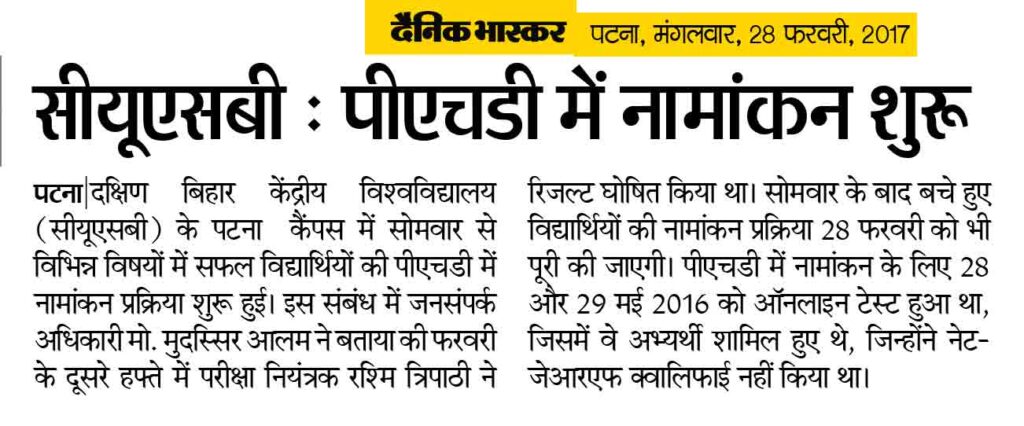 दैनिक भास्कर पटना, मंगलवार, 28 फरवरी, 2017

सीयूएसबी : पीएचडी में नामांकन शुरू

पटना|दक्षिण बिहार केंद्रीय विश्वविद्यालय (सीयूएसबी) के पटना कैंपस में सोमवार से विभिन्न विषयों में सफल विद्यार्थियों की पीएचडी में नामांकन प्रक्रिया शुरू हुई। इस संबंध में जनसंपर्क अधिकारी मो. मुदस्सिर आलम ने बताया की फरवरी के दूसरे हफ्ते में परीक्षा नियंत्रक रश्मि त्रिपाठी ने रिजल्ट घोषित किया था। सोमवार के बाद बचे हुए विद्यार्थियों की नामांकन प्रक्रिया 28 फरवरी को भी पूरी की जाएगी। पीएचडी में नामांकन के लिए 28 और 29 मई 2016 को ऑनलाइन टेस्ट हुआ था, जिसमें वे अभ्यर्थी शामिल हुए थे, जिन्होंने नेट-जेआरएफ क्वालिफाई नहीं किया था।